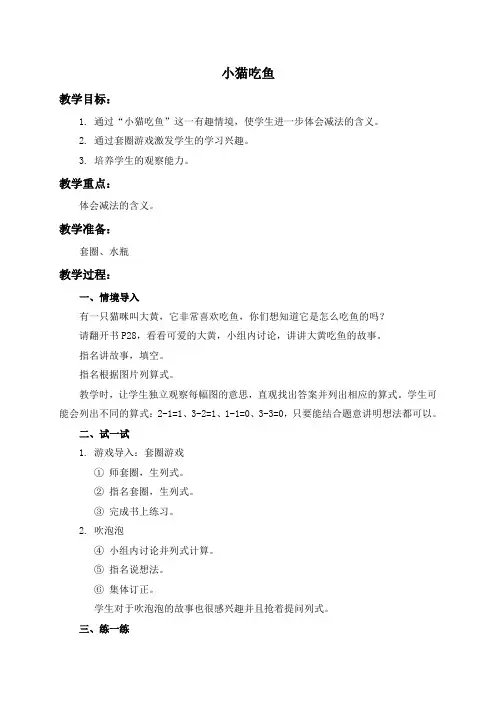 小猫吃鱼

教学目标：

1. 通过“小猫吃鱼”这一有趣情境，使学生进一步体会减法的含义。

2. 通过套圈游戏激发学生的学习兴趣。

3. 培养学生的观察能力。

教学重点：

体会减法的含义。

教学准备：

套圈、水瓶

教学过程：

一、情境导入

有一只猫咪叫大黄，它非常喜欢吃鱼，你们想知道它是怎么吃鱼的吗？

请翻开书 P28，看看可爱的大黄，小组内讨论，讲讲大黄吃鱼的故事。

指名讲故事，填空。

指名根据图片列算式。

教学时，让学生独立观察每幅图的意思，直观找出答案并列出相应的算式。学生可能会列出不同的算式：2-1=1、3-2=1、1-1=0、3-3=0，只要能结合题意讲明想法都可以。

二、试一试

1. 游戏导入：套圈游戏

① 师套圈，生列式。

② 指名套圈，生列式。

③ 完成书上练习。

2. 吹泡泡

④ 小组内讨论并列式计算。

⑤ 指名说想法。

⑥ 集体订正。

学生对于吹泡泡的故事也很感兴趣并且抢着提问列式。

三、练一练